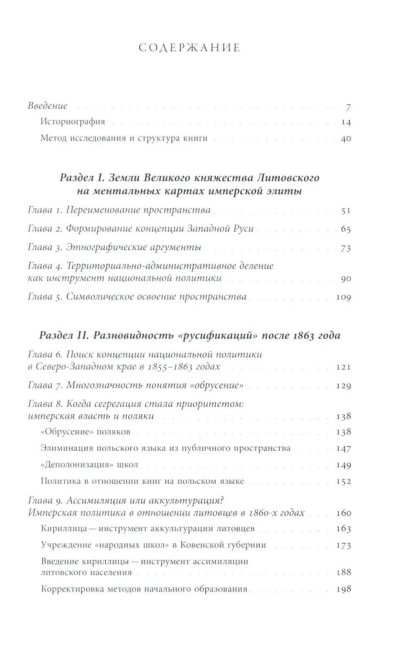 СОДЕРЖАНИЕ

Введение 7

Историография 14

Метод исследования и структура книги 40

Раздел I. Земли Великого княжества Литовского на ментальных картах имперской элиты

Глава 1. Переименование пространства 51

Глава 2. Формирование концепции Западной Руси 65

Глава 3. Этнографические аргументы 73

Глава 4. Территориально-административное деление как инструмент национальной политики 90

Глава 5. Символическое освоение пространства 109

Раздел II. Разновидность «русификаций» после 1863 года

Глава 6. Поиск концепции национальной политики в Северо-Западном крае в 1855–1863 годах 121

Глава 7. Многозначность понятия «обрусение» 129

Глава 8. Когда сегрегация стала приоритетом: имперская власть и поляки 138

«Обрусение» поляков 138

Элиминация польского языка из публичного пространства 147

«Деполонизация» школ 149

Политика в отношении книг на польском языке 152

Глава 9. Ассимиляция или аккультурация? Имперская политика в отношении литовцев в 1860-х годах 160

Кириллица — инструмент аккультурации литовцев 163

Учреждение «народных школ» в Ковенской губернии 173

Введение кириллицы — инструмент ассимиляции литовского населения 188

Корректировка методов начального образования 198